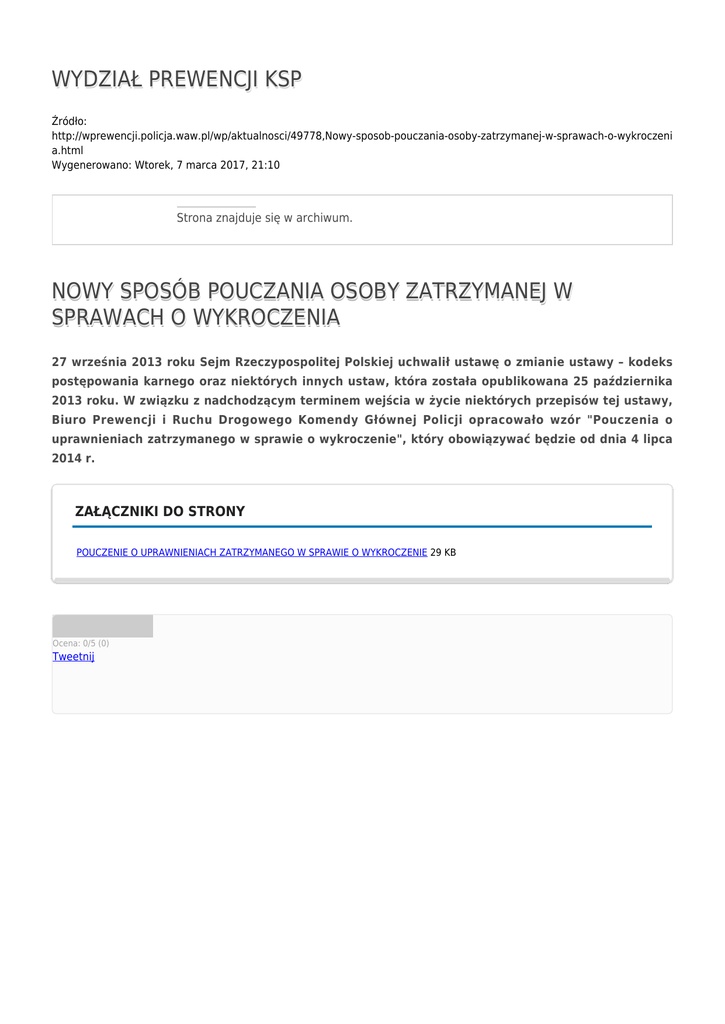 WYDZIAŁ PREWENCJI KSP

Źródło: http://wprewencji.policja.waw.pl/wp/aktualnosci/49778,Nowy-sposob-pouczania-osoby-zatrzymanej-w-sprawach-o-wykroczenia.html
Wygenerowano: Wtorek, 7 marca 2017, 21:10

Strona znajduje się w archiwum.

NOWY SPOSÓB POUCZANIA OSOBY ZATRZYMANEJ W SPRAWACH O WYKROCZENIA

27 września 2013 roku Sejm Rzeczypospolitej Polskiej uchwalił ustawę o zmianie ustawy – kodeks postępowania karnego oraz niektórych innych ustaw, która została opublikowana 25 października 2013 roku. W związku z nadchodzącym terminem wejścia w życie niektórych przepisów tej ustawy, Biuro Prewencji i Ruchu Drogowego Komendy Głównej Policji opracowało wzór "Pouczenia o uprawnieniach zatrzymanego w sprawie o wykroczenie", który obowiązywać będzie od dnia 4 lipca 2014 r.

ZAŁĄCZNIKI DO STRONY

POUCZENIE O UPRAWNIENIACH ZATRZYMANEGO W SPRAWIE O WYKROCZENIE 29 KB

Ocena: 0/5 (0)
Tweetnij